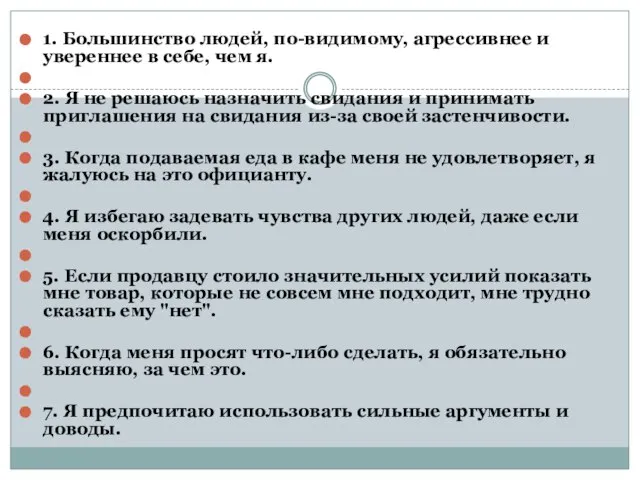 1. Большинство людей, по-видимому, агрессивнее и увереннее в себе, чем я.

2. Я не решаюсь назначить свидания и принимать приглашения на свидания из-за своей застенчивости.

3. Когда подаваемая еда в кафе меня не удовлетворяет, я жалуюсь на это официанту.

4. Я избегаю задевать чувства других людей, даже если меня оскорбили.

5. Если продавцу стоило значительных усилий показать мне товар, которые не совсем мне подходит, мне трудно сказать ему "нет".

6. Когда меня просят что-либо сделать, я обязательно выясняю, за чем это.

7. Я предпочитаю использовать сильные аргументы и доводы.